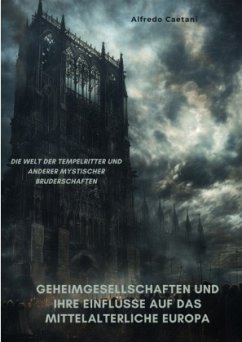 Alfredo Caetani

DIE WELT DER TEMPELRITTER UND ANDERER MYSTISCHER BRUDERSCHAFTEN

GEHEIMGESELLSCHAFTEN UND IHRE EINFLÜSSE AUF DAS MITTELALTERLICHE EUROPA